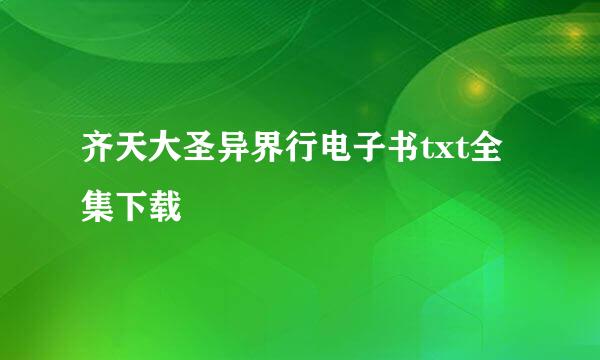 齐天大圣异界行电子书txt全集下载